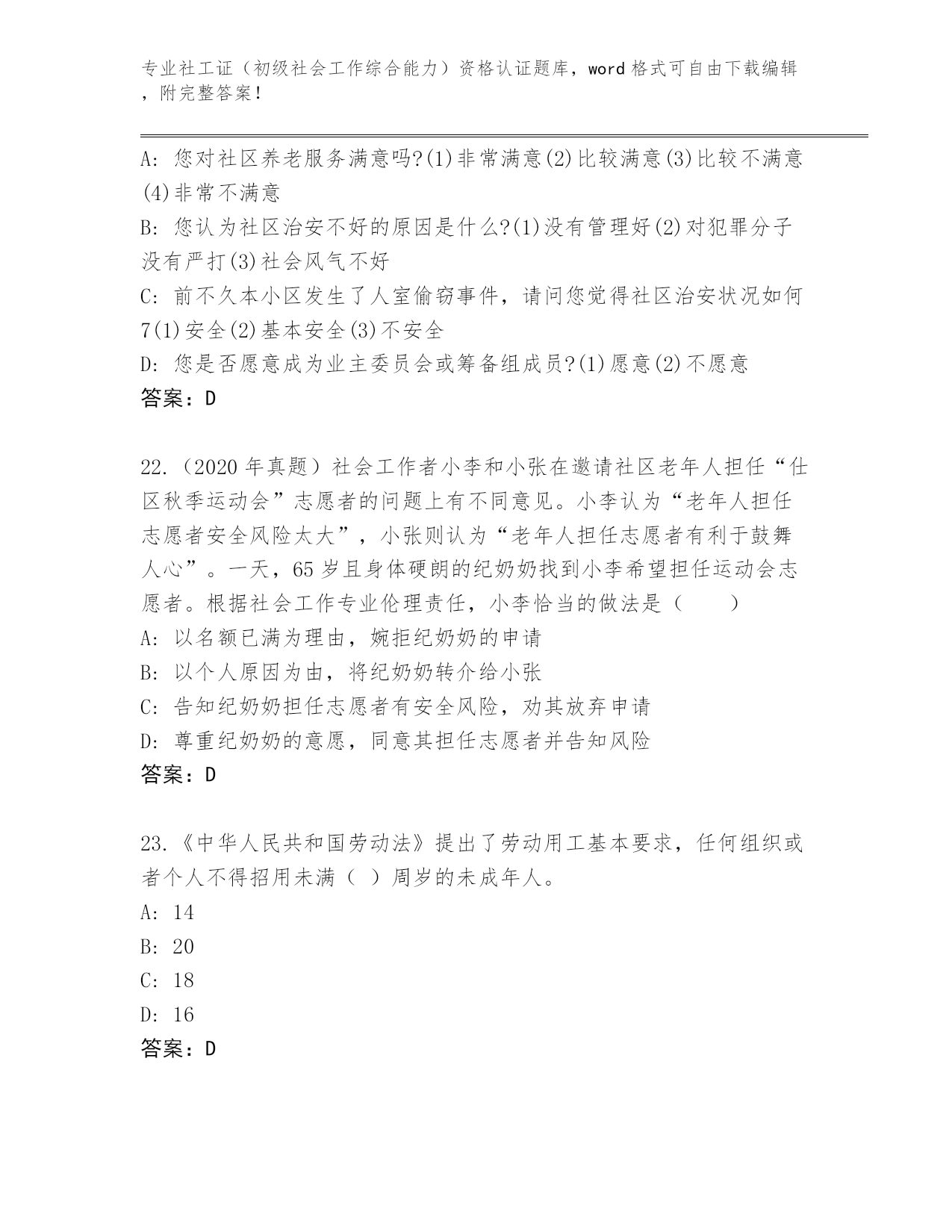 专业社工证（初级社会工作综合能力）资格认证题库，word 格式可自由下载编辑，附完整答案！

A: 您对社区养老服务满意吗?(1)非常满意(2)比较满意(3)比较不满意(4)非常不满意
B: 您认为社区治安不好的原因是什么?(1)没有管理好(2)对犯罪分子没有严打(3)社会风气不好
C: 前不久本小区发生了人室偷窃事件，请问您觉得社区治安状况如何7(1)安全(2)基本安全(3)不安全
D: 您是否愿意成为业主委员会或筹备组成员?(1)愿意(2)不愿意
答案：D

22.（2020 年真题）社会工作者小李和小张在邀请社区老年人担任“仕区秋季运动会”志愿者的问题上有不同意见。小李认为“老年人担任志愿者安全风险太大”，小张则认为“老年人担任志愿者有利于鼓舞人心”。一天，65 岁且身体硬朗的纪奶奶找到小李希望担任运动会志愿者。根据社会工作专业伦理责任，小李恰当的做法是（　　）
A: 以名额已满为理由，婉拒纪奶奶的申请
B: 以个人原因为由，将纪奶奶转介给小张
C: 告知纪奶奶担任志愿者有安全风险，劝其放弃申请
D: 尊重纪奶奶的意愿，同意其担任志愿者并告知风险
答案：D

23.《中华人民共和国劳动法》提出了劳动用工基本要求，任何组织或者个人不得招用未满（ ）周岁的未成年人。
A: 14
B: 20
C: 18
D: 16
答案：D